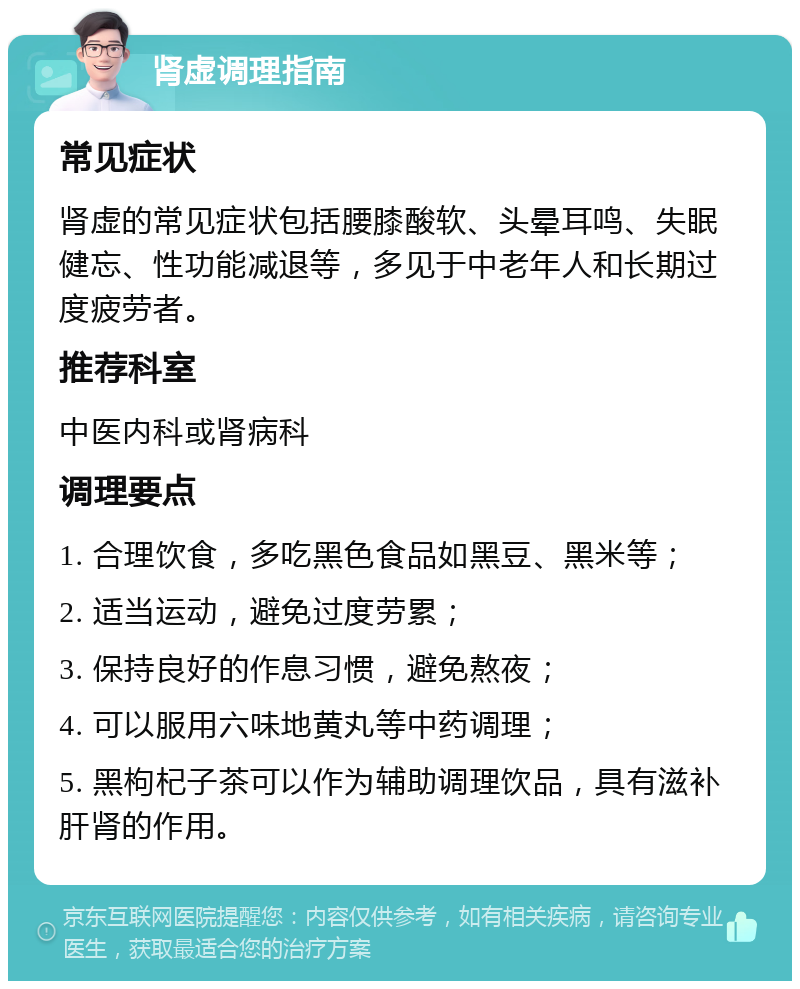 肾虚调理指南

常见症状

肾虚的常见症状包括腰膝酸软、头晕耳鸣、失眠健忘、性功能减退等，多见于中老年人和长期过度疲劳者。

推荐科室

中医内科或肾病科

调理要点

1. 合理饮食，多吃黑色食品如黑豆、黑米等；

2. 适当运动，避免过度劳累；

3. 保持良好的作息习惯，避免熬夜；

4. 可以服用六味地黄丸等中药调理；

5. 黑枸杞子茶可以作为辅助调理饮品，具有滋补肝肾的作用。

京东互联网医院提醒您：内容仅供参考，如有相关疾病，请咨询专业医生，获取最适合您的治疗方案